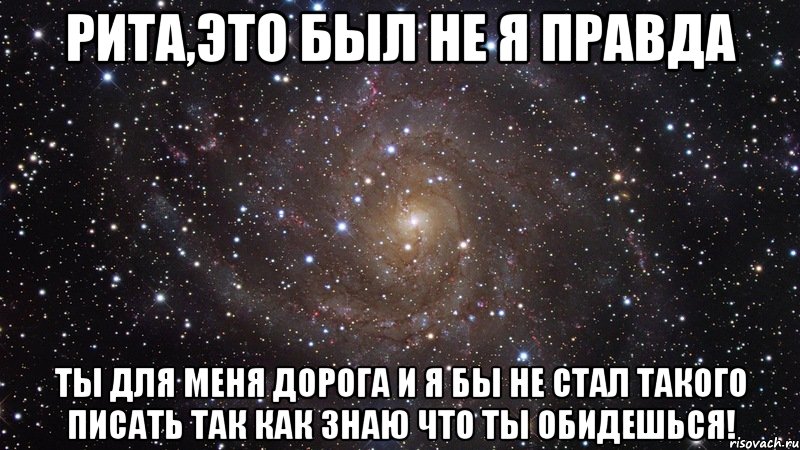 РИТА,ЭТО БЫЛ НЕ Я ПРАВДА

ТЫ ДЛЯ МЕНЯ ДОРОГА И Я БЫ НЕ СТАЛ ТАКОГО ПИСАТЬ ТАК КАК ЗНАЮ ЧТО ТЫ ОБИДЕШЬСЯ!

risovach.ru